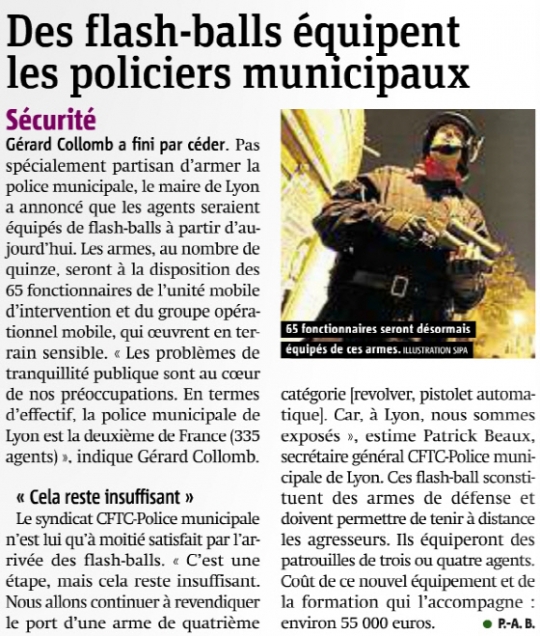 Des flash-balls équipent les policiers municipaux

Sécurité

Gérard Collomb a fini par céder. Pas spécialement partisan d'armer la police municipale, le maire de Lyon a annoncé que les agents seraient équipés de flash-balls à partir d'aujourd'hui. Les armes, au nombre de quinze, seront à la disposition des 65 fonctionnaires de l'unité mobile d'intervention et du groupe opérationnel mobile, qui œuvrent en terrain sensible. « Les problèmes de tranquillité publique sont au cœur de nos préoccupations. En termes d'effectif, la police municipale de Lyon est la deuxième de France (335 agents) », indique Gérard Collomb.

« Cela reste insuffisant »

Le syndicat CFTC-Police municipale n'est lui qu'à moitié satisfait par l'arrivée des flash-balls. « C'est une étape, mais cela reste insuffisant. Nous allons continuer à revendiquer le port d'une arme de quatrième catégorie [revolver, pistolet automatique]. Car, à Lyon, nous sommes exposés », estime Patrick Beaux, secrétaire général CFTC-Police municipale de Lyon. Ces flash-ball sconstituent des armes de défense et doivent permettre de tenir à distance les agresseurs. Ils équiperont des patrouilles de trois ou quatre agents. Coût de ce nouvel équipement et de la formation qui l'accompagne : environ 55 000 euros.

● P.-A. B.

65 fonctionnaires seront désormais équipés de ces armes. ILLUSTRATION SIPA